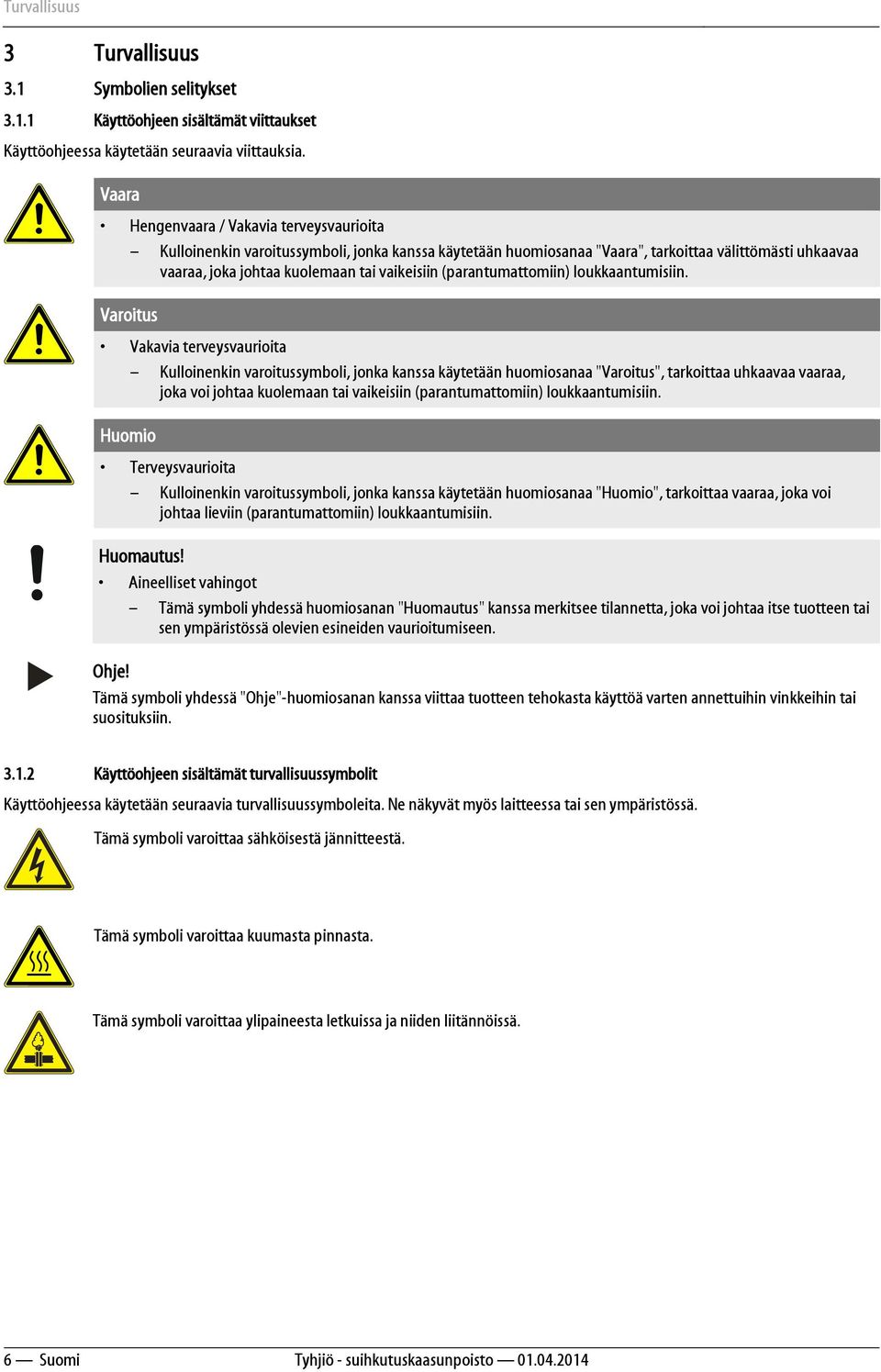 Turvallisuus

3 Turvallisuus

3.1 Symbolien selitykset

3.1.1 Käyttöohjeen sisältämät viittaukset

Käyttöohjeessa käytetään seuraavia viittauksia.

Vaara

• Hengenvaara / Vakavia terveysvaurioita

– Kulloinenkin varoitussymboli, jonka kanssa käytetään huomiosanaa "Vaara", tarkoittaa välittömästi uhkaavaa vaaraa, joka johtaa kuolemaan tai vaikeisiin (parantumattomiin) loukkaantumisiin.

Varoitus

• Vakavia terveysvaurioita

– Kulloinenkin varoitussymboli, jonka kanssa käytetään huomiosanaa "Varoitus", tarkoittaa uhkaavaa vaaraa, joka voi johtaa kuolemaan tai vaikeisiin (parantumattomiin) loukkaantumisiin.

Huomio

• Terveysvaurioita

– Kulloinenkin varoitussymboli, jonka kanssa käytetään huomiosanaa "Huomio", tarkoittaa vaaraa, joka voi johtaa lieviin (parantumattomiin) loukkaantumisiin.

Huomautus!

• Aineelliset vahingot

– Tämä symboli yhdessä huomiosanan "Huomautus" kanssa merkitsee tilannetta, joka voi johtaa itse tuotteen tai sen ympäristössä olevien esineiden vaurioitumiseen.

Ohje!

Tämä symboli yhdessä "Ohje"-huomiosanan kanssa viittaa tuotteen tehokasta käyttöä varten annettuihin vinkkeihin tai suosituksiin.

3.1.2 Käyttöohjeen sisältämät turvallisuussymbolit

Käyttöohjeessa käytetään seuraavia turvallisuussymboleita. Ne näkyvät myös laitteessa tai sen ympäristössä.

Tämä symboli varoittaa sähköisestä jännitteestä.

Tämä symboli varoittaa kuumasta pinnasta.

Tämä symboli varoittaa ylipaineesta letkuissa ja niiden liitännöissä.

6 — Suomi Tyhjiö - suihkutuskaasunpoisto — 01.04.2014